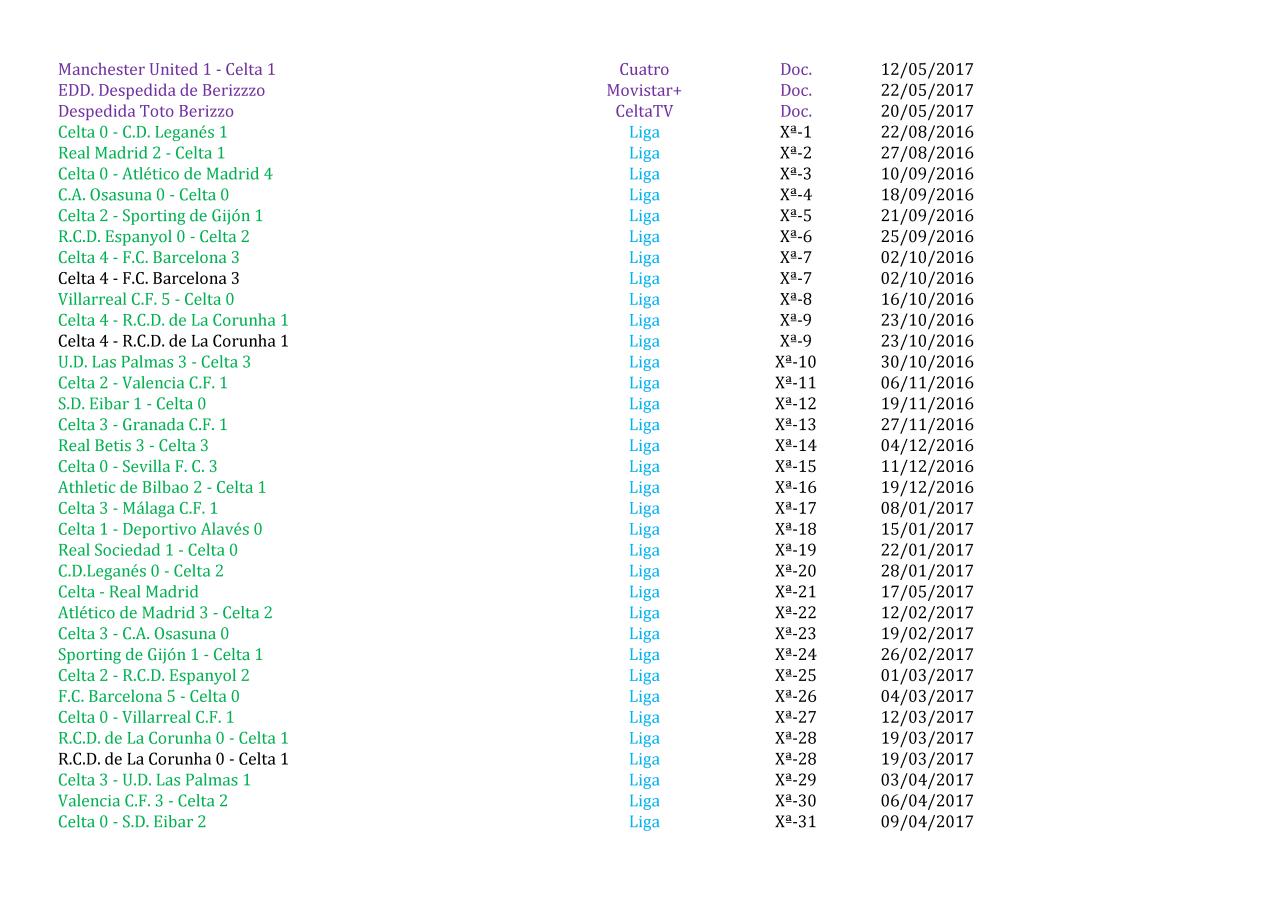 | | | | |
|---|---|---|---|
| Manchester United 1 - Celta 1 | Cuatro | Doc. | 12/05/2017 |
| EDD. Despedida de Berizzzo | Movistar+ | Doc. | 22/05/2017 |
| Despedida Toto Berizzo | CeltaTV | Doc. | 20/05/2017 |
| Celta 0 - C.D. Leganés 1 | Liga | Xª-1 | 22/08/2016 |
| Real Madrid 2 - Celta 1 | Liga | Xª-2 | 27/08/2016 |
| Celta 0 - Atlético de Madrid 4 | Liga | Xª-3 | 10/09/2016 |
| C.A. Osasuna 0 - Celta 0 | Liga | Xª-4 | 18/09/2016 |
| Celta 2 - Sporting de Gijón 1 | Liga | Xª-5 | 21/09/2016 |
| R.C.D. Espanyol 0 - Celta 2 | Liga | Xª-6 | 25/09/2016 |
| Celta 4 - F.C. Barcelona 3 | Liga | Xª-7 | 02/10/2016 |
| Celta 4 - F.C. Barcelona 3 | Liga | Xª-7 | 02/10/2016 |
| Villarreal C.F. 5 - Celta 0 | Liga | Xª-8 | 16/10/2016 |
| Celta 4 - R.C.D. de La Corunha 1 | Liga | Xª-9 | 23/10/2016 |
| Celta 4 - R.C.D. de La Corunha 1 | Liga | Xª-9 | 23/10/2016 |
| U.D. Las Palmas 3 - Celta 3 | Liga | Xª-10 | 30/10/2016 |
| Celta 2 - Valencia C.F. 1 | Liga | Xª-11 | 06/11/2016 |
| S.D. Eibar 1 - Celta 0 | Liga | Xª-12 | 19/11/2016 |
| Celta 3 - Granada C.F. 1 | Liga | Xª-13 | 27/11/2016 |
| Real Betis 3 - Celta 3 | Liga | Xª-14 | 04/12/2016 |
| Celta 0 - Sevilla F. C. 3 | Liga | Xª-15 | 11/12/2016 |
| Athletic de Bilbao 2 - Celta 1 | Liga | Xª-16 | 19/12/2016 |
| Celta 3 - Málaga C.F. 1 | Liga | Xª-17 | 08/01/2017 |
| Celta 1 - Deportivo Alavés 0 | Liga | Xª-18 | 15/01/2017 |
| Real Sociedad 1 - Celta 0 | Liga | Xª-19 | 22/01/2017 |
| C.D.Leganés 0 - Celta 2 | Liga | Xª-20 | 28/01/2017 |
| Celta - Real Madrid | Liga | Xª-21 | 17/05/2017 |
| Atlético de Madrid 3 - Celta 2 | Liga | Xª-22 | 12/02/2017 |
| Celta 3 - C.A. Osasuna 0 | Liga | Xª-23 | 19/02/2017 |
| Sporting de Gijón 1 - Celta 1 | Liga | Xª-24 | 26/02/2017 |
| Celta 2 - R.C.D. Espanyol 2 | Liga | Xª-25 | 01/03/2017 |
| F.C. Barcelona 5 - Celta 0 | Liga | Xª-26 | 04/03/2017 |
| Celta 0 - Villarreal C.F. 1 | Liga | Xª-27 | 12/03/2017 |
| R.C.D. de La Corunha 0 - Celta 1 | Liga | Xª-28 | 19/03/2017 |
| R.C.D. de La Corunha 0 - Celta 1 | Liga | Xª-28 | 19/03/2017 |
| Celta 3 - U.D. Las Palmas 1 | Liga | Xª-29 | 03/04/2017 |
| Valencia C.F. 3 - Celta 2 | Liga | Xª-30 | 06/04/2017 |
| Celta 0 - S.D. Eibar 2 | Liga | Xª-31 | 09/04/2017 |